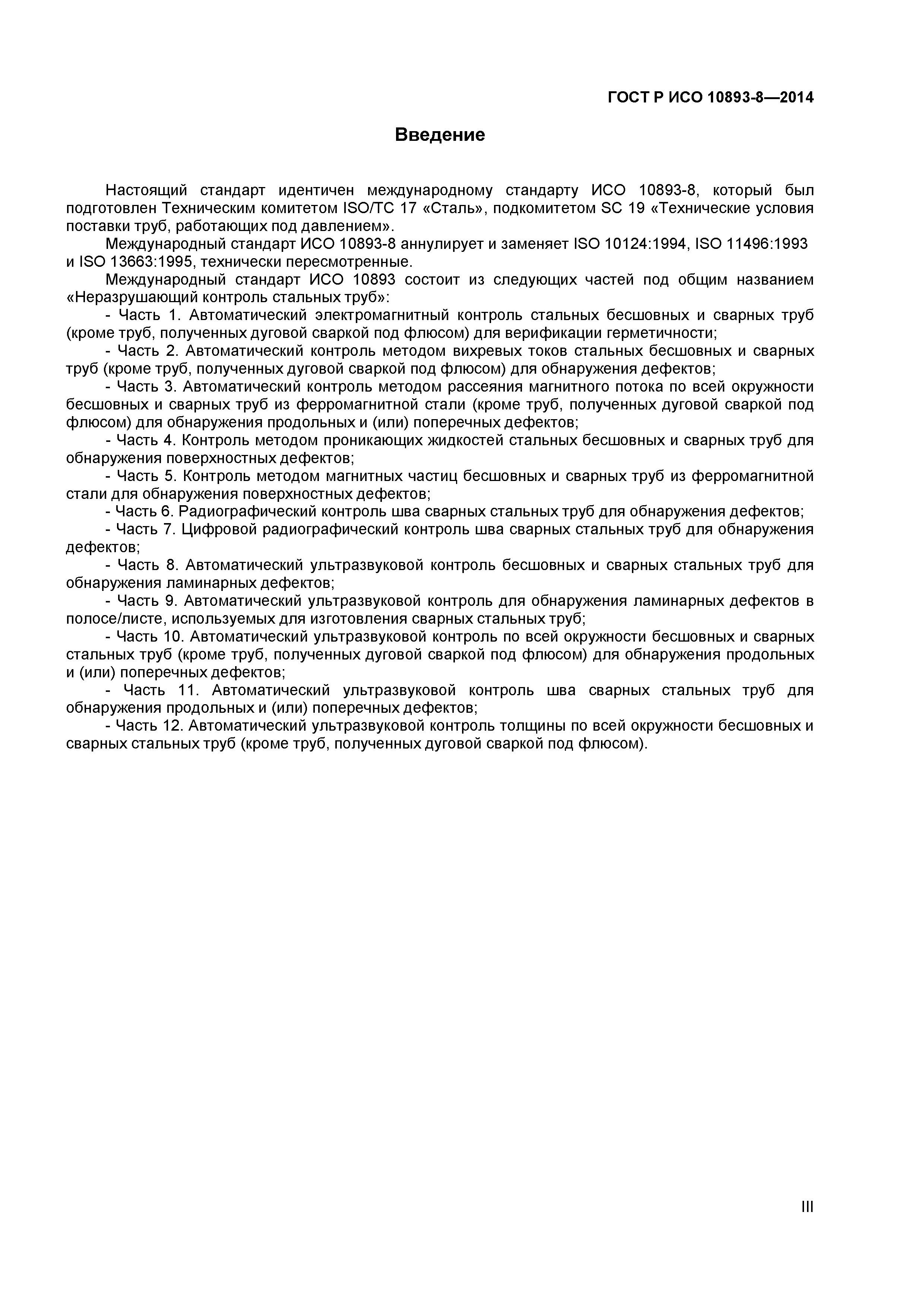 ГОСТ Р ИСО 10893-8—2014

Введение

Настоящий стандарт идентичен международному стандарту ИСО 10893-8, который был подготовлен Техническим комитетом ISO/TC 17 «Сталь», подкомитетом SC 19 «Технические условия поставки труб, работающих под давлением».

Международный стандарт ИСО 10893-8 аннулирует и заменяет ISO 10124:1994, ISO 11496:1993 и ISO 13663:1995, технически пересмотренные.

Международный стандарт ИСО 10893 состоит из следующих частей под общим названием «Неразрушающий контроль стальных труб»:

- Часть 1. Автоматический электромагнитный контроль стальных бесшовных и сварных труб (кроме труб, полученных дуговой сваркой под флюсом) для верификации герметичности;

- Часть 2. Автоматический контроль методом вихревых токов стальных бесшовных и сварных труб (кроме труб, полученных дуговой сваркой под флюсом) для обнаружения дефектов;

- Часть 3. Автоматический контроль методом рассеяния магнитного потока по всей окружности бесшовных и сварных труб из ферромагнитной стали (кроме труб, полученных дуговой сваркой под флюсом) для обнаружения продольных и (или) поперечных дефектов;

- Часть 4. Контроль методом проникающих жидкостей стальных бесшовных и сварных труб для обнаружения поверхностных дефектов;

- Часть 5. Контроль методом магнитных частиц бесшовных и сварных труб из ферромагнитной стали для обнаружения поверхностных дефектов;

- Часть 6. Радиографический контроль шва сварных стальных труб для обнаружения дефектов;

- Часть 7. Цифровой радиографический контроль шва сварных стальных труб для обнаружения дефектов;

- Часть 8. Автоматический ультразвуковой контроль бесшовных и сварных стальных труб для обнаружения ламинарных дефектов;

- Часть 9. Автоматический ультразвуковой контроль для обнаружения ламинарных дефектов в полосе/листе, используемых для изготовления сварных стальных труб;

- Часть 10. Автоматический ультразвуковой контроль по всей окружности бесшовных и сварных стальных труб (кроме труб, полученных дуговой сваркой под флюсом) для обнаружения продольных и (или) поперечных дефектов;

- Часть 11. Автоматический ультразвуковой контроль шва сварных стальных труб для обнаружения продольных и (или) поперечных дефектов;

- Часть 12. Автоматический ультразвуковой контроль толщины по всей окружности бесшовных и сварных стальных труб (кроме труб, полученных дуговой сваркой под флюсом).

III